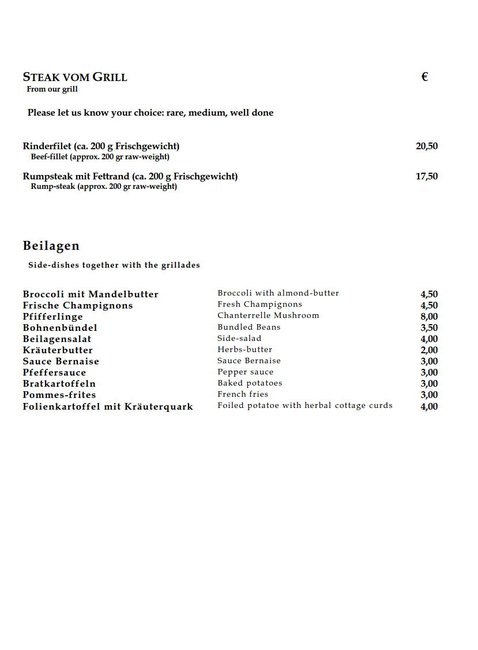 STEAK VOM GRILL €
From our grill

Please let us know your choice: rare, medium, well done

Rinderfilet (ca. 200 g Frischgewicht) 20,50
Beef-fillet (approx. 200 gr raw-weight)

Rumpsteak mit Fettrand (ca. 200 g Frischgewicht) 17,50
Rump-steak (approx. 200 gr raw-weight)

Beilagen
Side-dishes together with the grillades

| | | |
|---|---|---|
| Broccoli mit Mandelbutter | Broccoli with almond-butter | 4,50 |
| Frische Champignons | Fresh Champignons | 4,50 |
| Pfifferlinge | Chanterrelle Mushroom | 8,00 |
| Bohnenbündel | Bundled Beans | 3,50 |
| Beilagensalat | Side-salad | 4,00 |
| Kräuterbutter | Herbs-butter | 2,00 |
| Sauce Bernaise | Sauce Bernaise | 3,00 |
| Pfeffersauce | Pepper sauce | 3,00 |
| Bratkartoffeln | Baked potatoes | 3,00 |
| Pommes-frites | French fries | 3,00 |
| Folienkartoffel mit Kräuterquark | Foiled potatoe with herbal cottage curds | 4,00 |